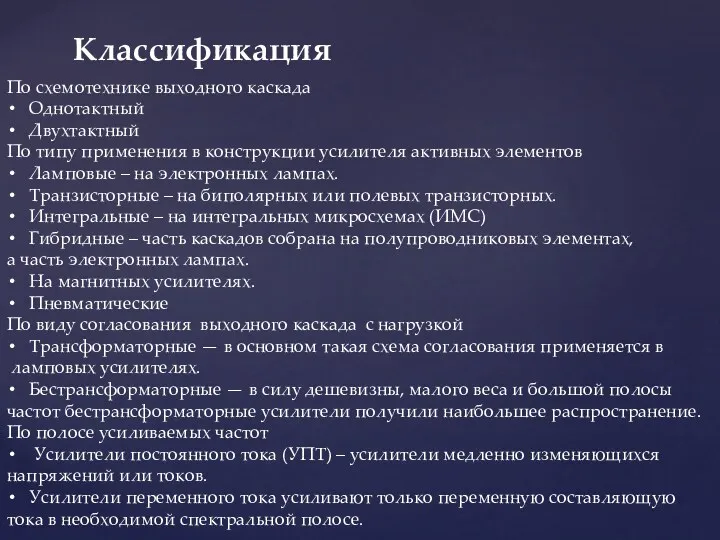 Классификация

По схемотехнике выходного каскада
• Однотактный
• Двухтактный
По типу применения в конструкции усилителя активных элементов
• Ламповые – на электронных лампах.
• Транзисторные – на биполярных или полевых транзисторных.
• Интегральные – на интегральных микросхемах (ИМС)
• Гибридные – часть каскадов собрана на полупроводниковых элементах, а часть электронных лампах.
• На магнитных усилителях.
• Пневматические
По виду согласования выходного каскада с нагрузкой
• Трансформаторные — в основном такая схема согласования применяется в ламповых усилителях.
• Бестрансформаторные — в силу дешевизны, малого веса и большой полосы частот бестрансформаторные усилители получили наибольшее распространение.
По полосе усиливаемых частот
• Усилители постоянного тока (УПТ) – усилители медленно изменяющихся напряжений или токов.
• Усилители переменного тока усиливают только переменную составляющую тока в необходимой спектральной полосе.